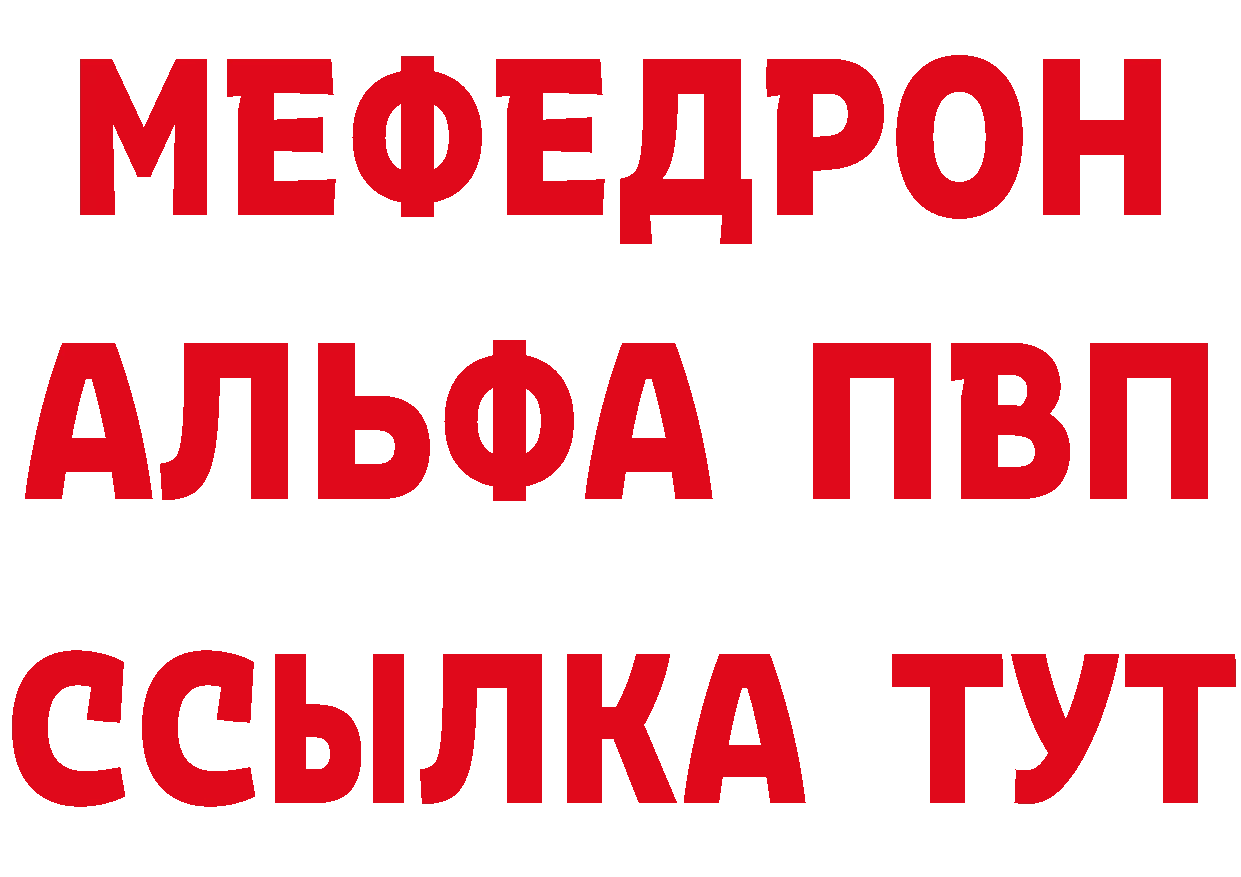 МЕФЕДРОН
АЛЬФА ПВП
ССЫЛКА ТУТ